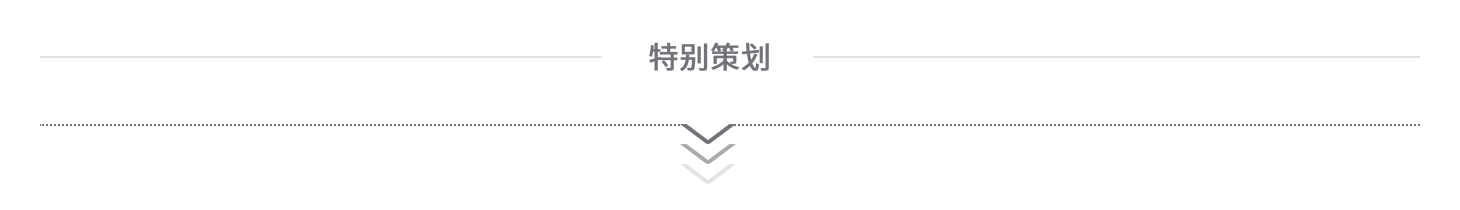 特别策划